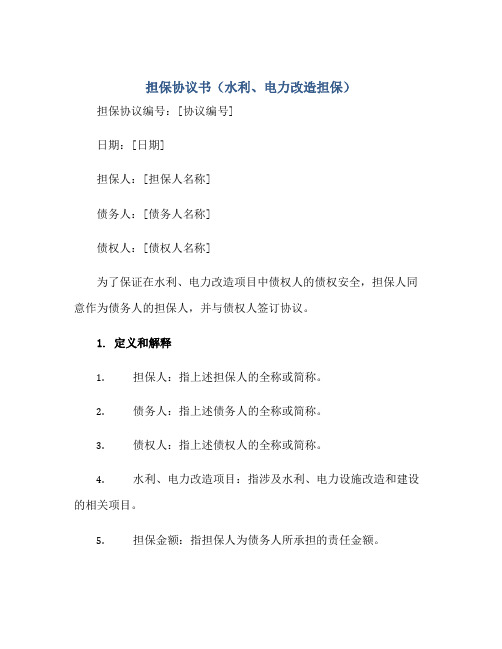 担保协议书（水利、电力改造担保）

担保协议编号：[协议编号]

日期：[日期]

担保人：[担保人名称]

债务人：[债务人名称]

债权人：[债权人名称]

为了保证在水利、电力改造项目中债权人的债权安全，担保人同意作为债务人的担保人，并与债权人签订协议。

1. 定义和解释

1. 担保人：指上述担保人的全称或简称。

2. 债务人：指上述债务人的全称或简称。

3. 债权人：指上述债权人的全称或简称。

4. 水利、电力改造项目：指涉及水利、电力设施改造和建设的相关项目。

5. 担保金额：指担保人为债务人所承担的责任金额。